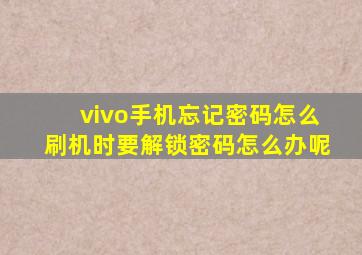 vivo手机忘记密码怎么
刷机时要解锁密码怎么办呢